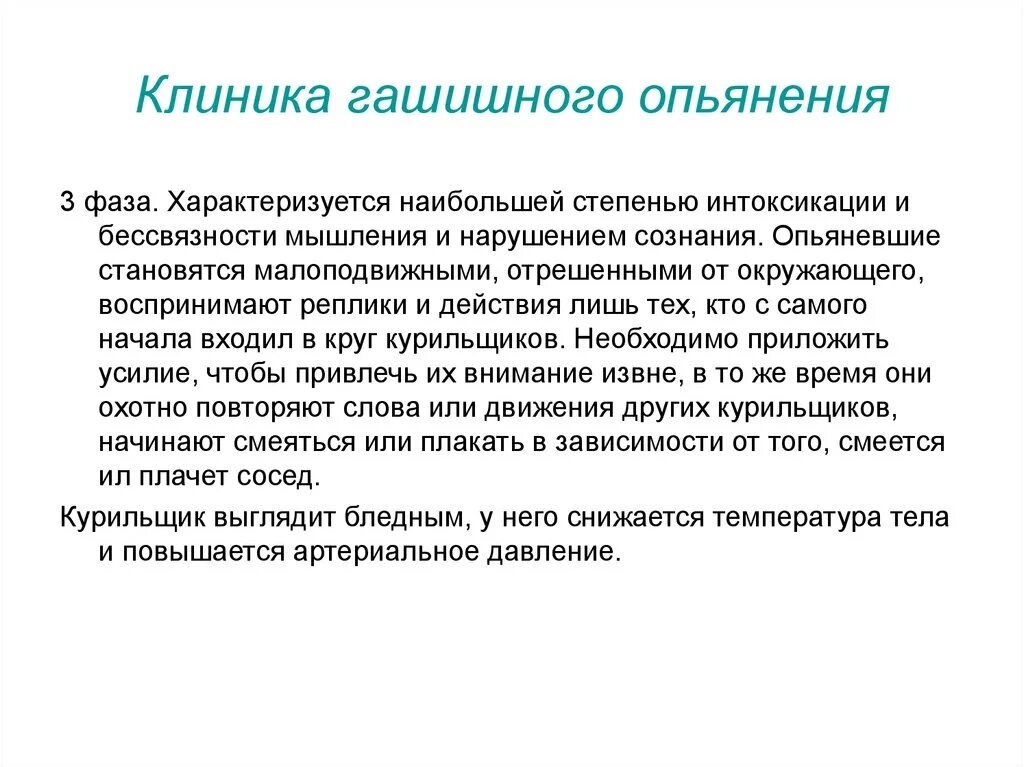 Клиника гашишного опьянения

3 фаза. Характеризуется наибольшей степенью интоксикации и бессвязности мышления и нарушением сознания. Опьяневшие становятся малоподвижными, отрешенными от окружающего, воспринимают реплики и действия лишь тех, кто с самого начала входил в круг курильщиков. Необходимо приложить усилие, чтобы привлечь их внимание извне, в то же время они охотно повторяют слова или движения других курильщиков, начинают смеяться или плакать в зависимости от того, смеется ил плачет сосед.

Курильщик выглядит бледным, у него снижается температура тела и повышается артериальное давление.